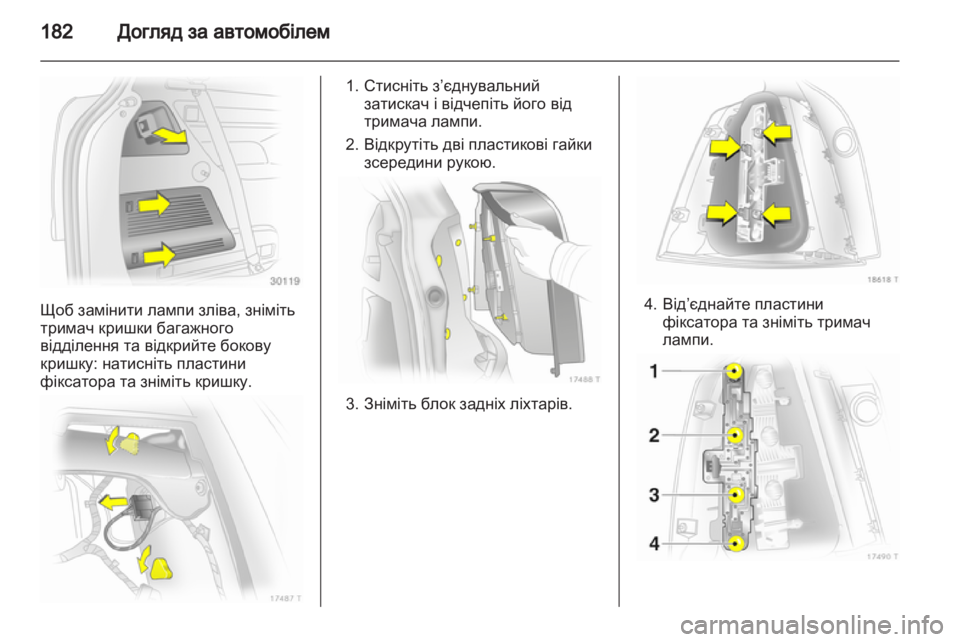 182 Догляд за автомобілем

30119

Щоб замінити лампи зліва, зніміть тримач кришки багажного відділення та відкрийте бокову кришку: натисніть пластини фіксатора та зніміть кришку.

17487 T

1. Стисніть з'єднувальний затискач і відчепіть його від тримача лампи.

2. Відкрутіть дві пластикові гайки зсередини рукою.

17488 T

3. Зніміть блок задніх ліхтарів.

18618 T

4. Від'єднайте пластини фіксатора та зніміть тримач лампи.

1
2
3
4

17490 T

carmanualsonline.info